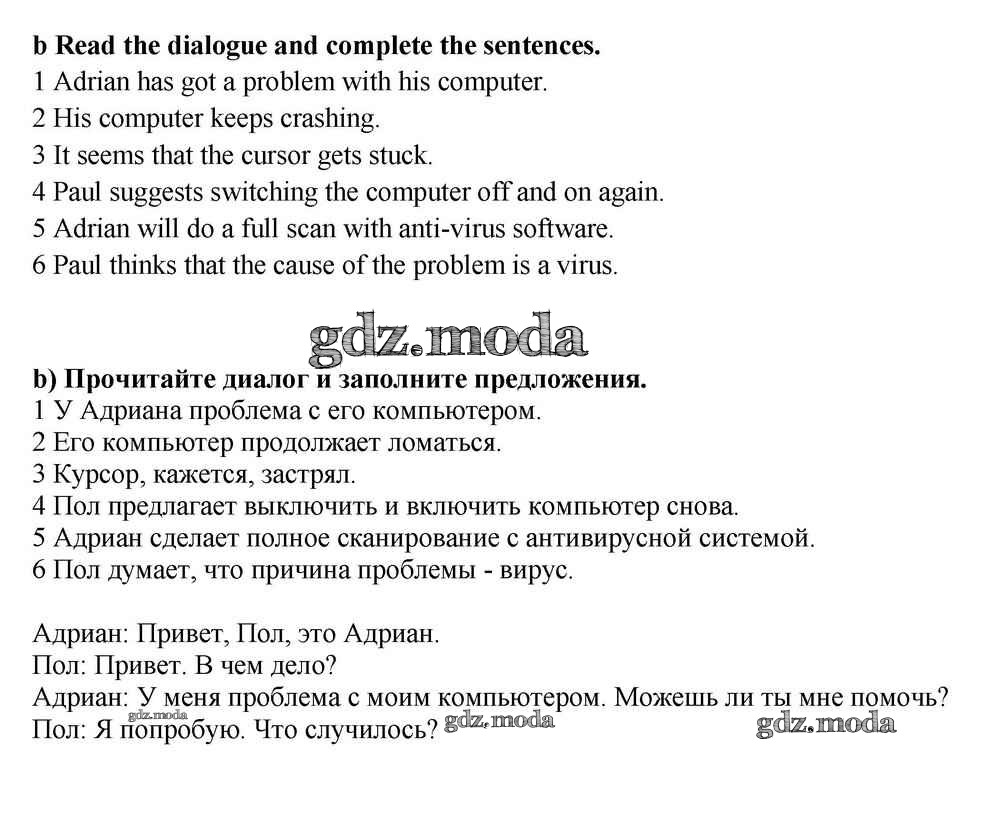 b Read the dialogue and complete the sentences.
1 Adrian has got a problem with his computer.
2 His computer keeps crashing.
3 It seems that the cursor gets stuck.
4 Paul suggests switching the computer off and on again.
5 Adrian will do a full scan with anti-virus software.
6 Paul thinks that the cause of the problem is a virus.

gdz.moda

b) Прочитайте диалог и заполните предложения.
1 У Адриана проблема с его компьютером.
2 Его компьютер продолжает ломаться.
3 Курсор, кажется, застрял.
4 Пол предлагает выключить и включить компьютер снова.
5 Адриан сделает полное сканирование с антивирусной системой.
6 Пол думает, что причина проблемы - вирус.

Адриан: Привет, Пол, это Адриан.
Пол: Привет. В чем дело?
Адриан: У меня проблема с моим компьютером. Можешь ли ты мне помочь?
Пол: Я попробую. Что случилось? gdz.moda gdz.moda gdz.moda